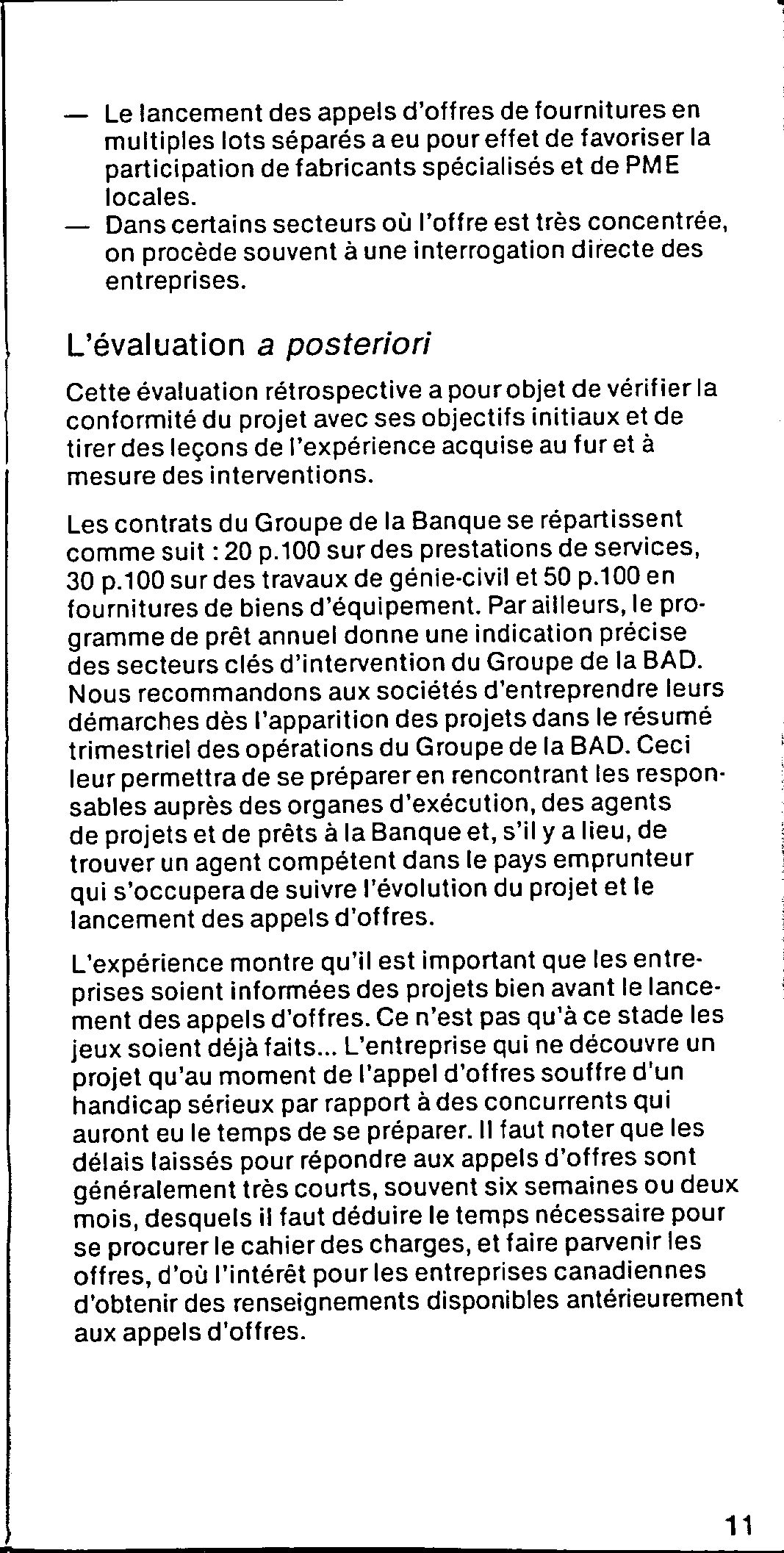 — Le lancement des appels d'offres de fournitures en multiples lots séparés a eu pour effet de favoriser la participation de fabricants spécialisés et de PME locales.
— Dans certains secteurs où l'offre est très concentrée, on procède souvent à une interrogation directe des entreprises.

L'évaluation a posteriori

Cette évaluation rétrospective a pour objet de vérifier la conformité du projet avec ses objectifs initiaux et de tirer des leçons de l'expérience acquise au fur et à mesure des interventions.

Les contrats du Groupe de la Banque se répartissent comme suit : 20 p.100 sur des prestations de services, 30 p.100 sur des travaux de génie-civil et 50 p.100 en fournitures de biens d'équipement. Par ailleurs, le programme de prêt annuel donne une indication précise des secteurs clés d'intervention du Groupe de la BAD. Nous recommandons aux sociétés d'entreprendre leurs démarches dès l'apparition des projets dans le résumé trimestriel des opérations du Groupe de la BAD. Ceci leur permettra de se préparer en rencontrant les responsables auprès des organes d'exécution, des agents de projets et de prêts à la Banque et, s'il y a lieu, de trouver un agent compétent dans le pays emprunteur qui s'occupera de suivre l'évolution du projet et le lancement des appels d'offres.

L'expérience montre qu'il est important que les entreprises soient informées des projets bien avant le lancement des appels d'offres. Ce n'est pas qu'à ce stade les jeux soient déjà faits... L'entreprise qui ne découvre un projet qu'au moment de l'appel d'offres souffre d'un handicap sérieux par rapport à des concurrents qui auront eu le temps de se préparer. Il faut noter que les délais laissés pour répondre aux appels d'offres sont généralement très courts, souvent six semaines ou deux mois, desquels il faut déduire le temps nécessaire pour se procurer le cahier des charges, et faire parvenir les offres, d'où l'intérêt pour les entreprises canadiennes d'obtenir des renseignements disponibles antérieurement aux appels d'offres.

11